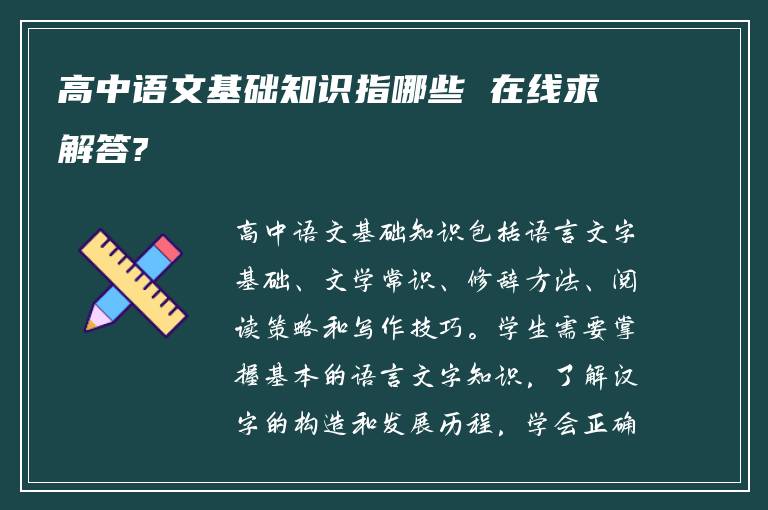 高中语文基础知识指哪些 在线求解答?

高中语文基础知识包括语言文字基础、文学常识、修辞方法、阅读策略和写作技巧。学生需要掌握基本的语言文字知识，了解汉字的构造和发展历程，学会正确